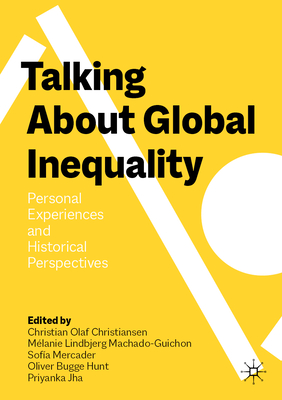 Talking About Global Inequality

Personal Experiences and Historical Perspectives

Edited by
Christian Olaf Christiansen
Mélanie Lindbjerg Machado-Guichon
Sofía Mercader
Oliver Bugge Hunt
Priyanka Jha